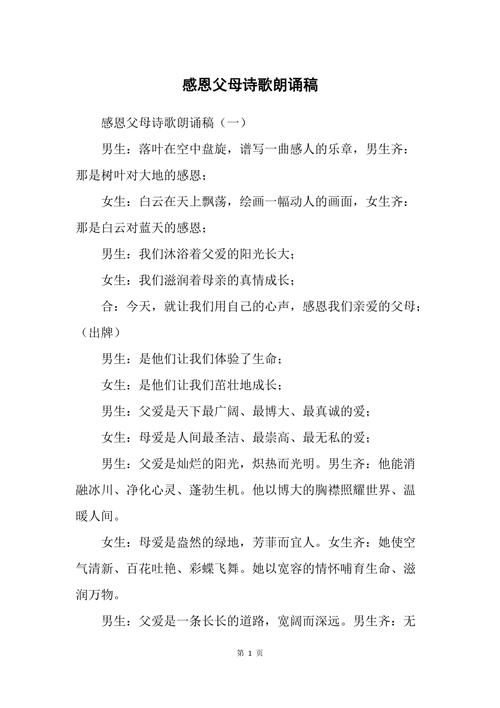 感恩父母诗歌朗诵稿

感恩父母诗歌朗诵稿（一）

男生：落叶在空中盘旋，谱写一曲感人的乐章，男生齐：那是树叶对大地的感恩；

女生：白云在天上飘荡，绘画一幅动人的画面，女生齐：那是白云对蓝天的感恩；

男生：我们沐浴着父爱的阳光长大；

女生：我们滋润着母亲的真情成长；

合：今天，就让我们用自己的心声，感恩我们亲爱的父母；（出牌）

男生：是他们让我们体验了生命；

女生：是他们让我们茁壮地成长；

男生：父爱是天下最广阔、最博大、最真诚的爱；

女生：母爱是人间最圣洁、最崇高、最无私的爱；

男生：父爱是灿烂的阳光，炽热而光明。男生齐：他能消融冰川、净化心灵、蓬勃生机。他以博大的胸襟照耀世界、温暖人间。

女生：母爱是盎然的绿地，芳菲而宜人。女生齐：她使空气清新、百花吐艳、彩蝶飞舞。她以宽容的情怀哺育生命、滋润万物。

男生：父爱是一条长长的道路，宽阔而深远。男生齐：无

第 1 页